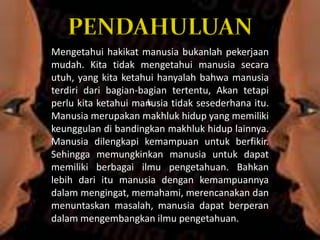 PENDAHULUAN

Mengetahui hakikat manusia bukanlah pekerjaan mudah. Kita tidak mengetahui manusia secara utuh, yang kita ketahui hanyalah bahwa manusia terdiri dari bagian-bagian tertentu, Akan tetapi perlu kita ketahui manusia tidak sesederhana itu. Manusia merupakan makhluk hidup yang memiliki keunggulan di bandingkan makhluk hidup lainnya. Manusia dilengkapi kemampuan untuk berfikir. Sehingga memungkinkan manusia untuk dapat memiliki berbagai ilmu pengetahuan. Bahkan lebih dari itu manusia dengan kemampuannya dalam mengingat, memahami, merencanakan dan menuntaskan masalah, manusia dapat berperan dalam mengembangkan ilmu pengetahuan.